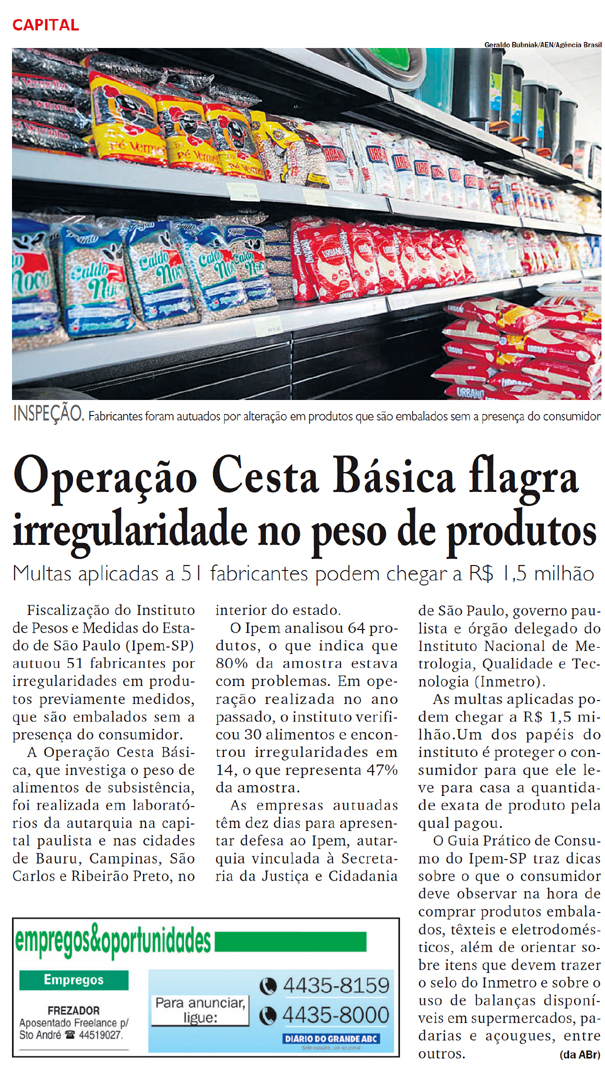 CAPITAL

Geraldo Bubniak/AEN/Agência Brasil

INSPEÇÃO. Fabricantes foram autuados por alteração em produtos que são embalados sem a presença do consumidor

Operação Cesta Básica flagra irregularidade no peso de produtos

Multas aplicadas a 51 fabricantes podem chegar a R$ 1,5 milhão

Fiscalização do Instituto de Pesos e Medidas do Estado de São Paulo (Ipem-SP) autuou 51 fabricantes por irregularidades em produtos previamente medidos, que são embalados sem a presença do consumidor.

A Operação Cesta Básica, que investiga o peso de alimentos de subsistência, foi realizada em laboratórios da autarquia na capital paulista e nas cidades de Bauru, Campinas, São Carlos e Ribeirão Preto, no interior do estado.

O Ipem analisou 64 produtos, o que indica que 80% da amostra estava com problemas. Em operação realizada no ano passado, o instituto verificou 30 alimentos e encontrou irregularidades em 14, o que representa 47% da amostra.

As empresas autuadas têm dez dias para apresentar defesa ao Ipem, autarquia vinculada à Secretaria da Justiça e Cidadania de São Paulo, governo paulista e órgão delegado do Instituto Nacional de Metrologia, Qualidade e Tecnologia (Inmetro).

As multas aplicadas podem chegar a R$ 1,5 milhão.Um dos papéis do instituto é proteger o consumidor para que ele leve para casa a quantidade exata de produto pela qual pagou.

O Guia Prático de Consumo do Ipem-SP traz dicas sobre o que o consumidor deve observar na hora de comprar produtos embalados, têxteis e eletrodomésticos, além de orientar sobre itens que devem trazer o selo do Inmetro e sobre o uso de balanças disponíveis em supermercados, padarias e açougues, entre outros.

(da ABr)

empregos&oportunidades

Empregos

FREZADOR
Aposentado Freelance p/ Sto André ☎ 44519027.

Para anunciar, ligue:

4435-8159

4435-8000

DIÁRIO DO GRANDE ABC